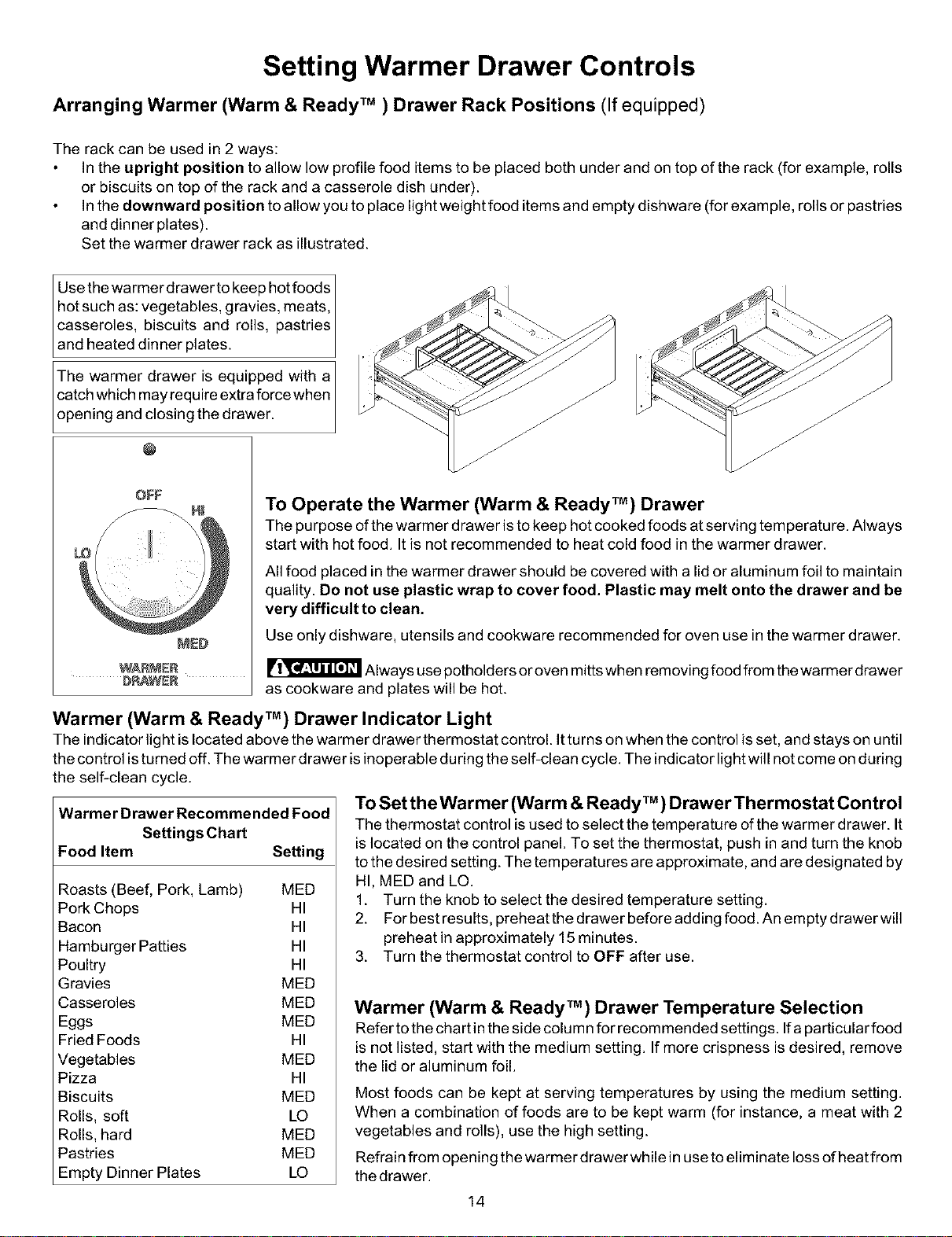 Setting Warmer Drawer Controls

Arranging Warmer (Warm & Ready™ ) Drawer Rack Positions (If equipped)

The rack can be used in 2 ways:
• In the upright position to allow low profile food items to be placed both under and on top of the rack (for example, rolls or biscuits on top of the rack and a casserole dish under).
• In the downward position to allow you to place light weight food items and empty dishware (for example, rolls or pastries and dinner plates).
Set the warmer drawer rack as illustrated.

Use the warmer drawer to keep hot foods hot such as: vegetables, gravies, meats, casseroles, biscuits and rolls, pastries and heated dinner plates.

The warmer drawer is equipped with a catch which may require extra force when opening and closing the drawer.

OFF
HI
LO
MED
WARMER DRAWER

To Operate the Warmer (Warm & Ready™) Drawer
The purpose of the warmer drawer is to keep hot cooked foods at serving temperature. Always start with hot food. It is not recommended to heat cold food in the warmer drawer.

All food placed in the warmer drawer should be covered with a lid or aluminum foil to maintain quality. Do not use plastic wrap to cover food. Plastic may melt onto the drawer and be very difficult to clean.

Use only dishware, utensils and cookware recommended for oven use in the warmer drawer.

CAUTION Always use potholders or oven mitts when removing food from the warmer drawer as cookware and plates will be hot.

Warmer (Warm & Ready™) Drawer Indicator Light
The indicator light is located above the warmer drawer thermostat control. It turns on when the control is set, and stays on until the control is turned off. The warmer drawer is inoperable during the self-clean cycle. The indicator light will not come on during the self-clean cycle.

Warmer Drawer Recommended Food Settings Chart

| Food Item | Setting |
|---|---|
| Roasts (Beef, Pork, Lamb) | MED |
| Pork Chops | HI |
| Bacon | HI |
| Hamburger Patties | HI |
| Poultry | HI |
| Gravies | MED |
| Casseroles | MED |
| Eggs | MED |
| Fried Foods | HI |
| Vegetables | MED |
| Pizza | HI |
| Biscuits | MED |
| Rolls, soft | LO |
| Rolls, hard | MED |
| Pastries | MED |
| Empty Dinner Plates | LO |

To Set the Warmer (Warm & Ready™) Drawer Thermostat Control
The thermostat control is used to select the temperature of the warmer drawer. It is located on the control panel. To set the thermostat, push in and turn the knob to the desired setting. The temperatures are approximate, and are designated by HI, MED and LO.
1. Turn the knob to select the desired temperature setting.
2. For best results, preheat the drawer before adding food. An empty drawer will preheat in approximately 15 minutes.
3. Turn the thermostat control to OFF after use.

Warmer (Warm & Ready™) Drawer Temperature Selection
Refer to the chart in the side column for recommended settings. If a particular food is not listed, start with the medium setting. If more crispness is desired, remove the lid or aluminum foil.

Most foods can be kept at serving temperatures by using the medium setting. When a combination of foods are to be kept warm (for instance, a meat with 2 vegetables and rolls), use the high setting.

Refrain from opening the warmer drawer while in use to eliminate loss of heat from the drawer.

14